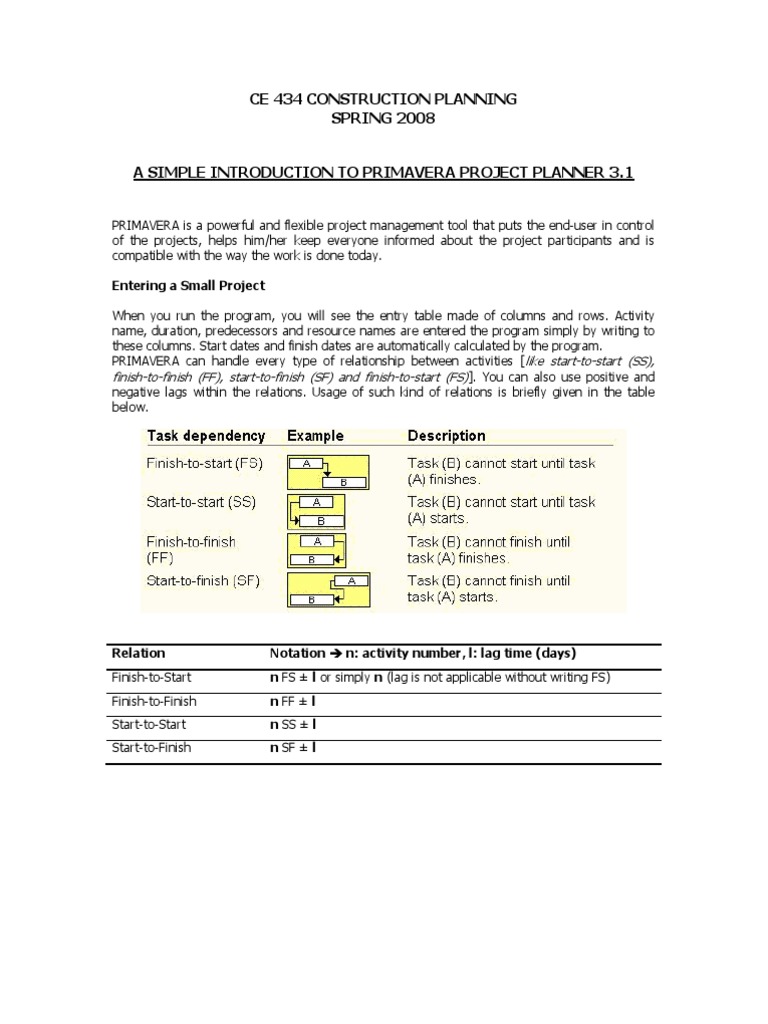 CE 434 CONSTRUCTION PLANNING
SPRING 2008

A SIMPLE INTRODUCTION TO PRIMAVERA PROJECT PLANNER 3.1

PRIMAVERA is a powerful and flexible project management tool that puts the end-user in control of the projects, helps him/her keep everyone informed about the project participants and is compatible with the way the work is done today.

Entering a Small Project

When you run the program, you will see the entry table made of columns and rows. Activity name, duration, predecessors and resource names are entered the program simply by writing to these columns. Start dates and finish dates are automatically calculated by the program.
PRIMAVERA can handle every type of relationship between activities [like start-to-start (SS), finish-to-finish (FF), start-to-finish (SF) and finish-to-start (FS)]. You can also use positive and negative lags within the relations. Usage of such kind of relations is briefly given in the table below.

| Task dependency | Example | Description |
|---|---|---|
| Finish-to-start (FS) | A B | Task (B) cannot start until task (A) finishes. |
| Start-to-start (SS) | A B | Task (B) cannot start until task (A) starts. |
| Finish-to-finish (FF) | A B | Task (B) cannot finish until task (A) finishes. |
| Start-to-finish (SF) | A B | Task (B) cannot finish until task (A) starts. |

| Relation | Notation → n: activity number, l: lag time (days) |
|---|---|
| Finish-to-Start | n FS ± l or simply n (lag is not applicable without writing FS) |
| Finish-to-Finish | n FF ± l |
| Start-to-Start | n SS ± l |
| Start-to-Finish | n SF ± l |